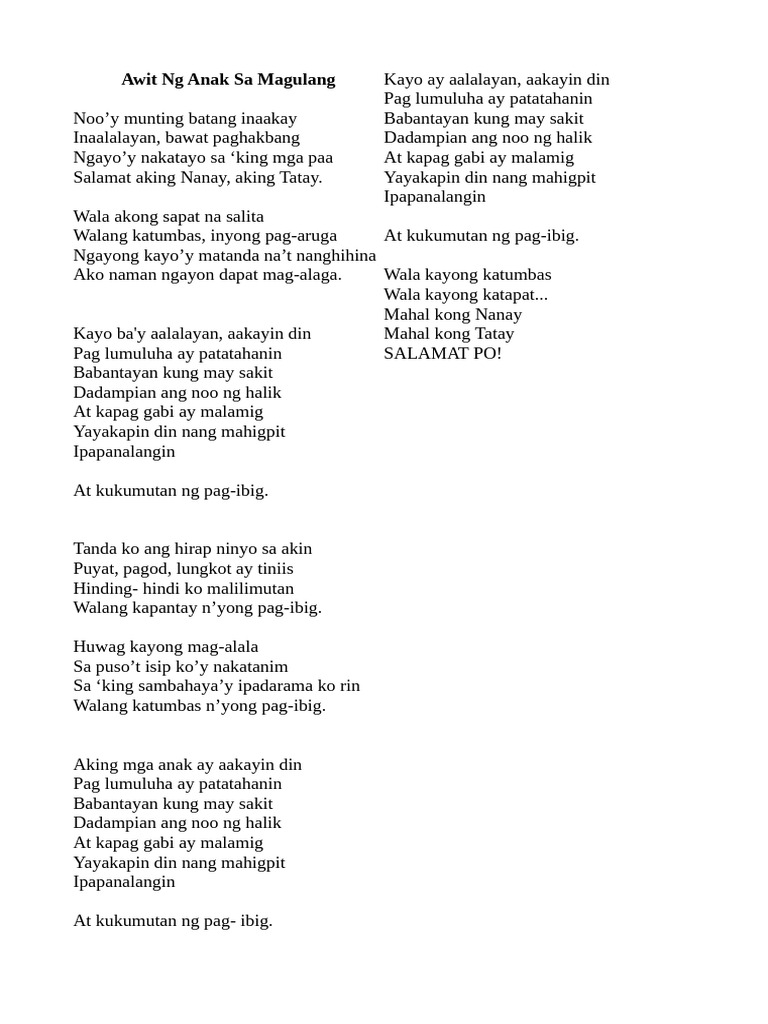 Awit Ng Anak Sa Magulang

Noo’y munting batang inaakay
Inaalalayan, bawat paghakbang
Ngayo’y nakatayo sa ‘king mga paa
Salamat aking Nanay, aking Tatay.

Wala akong sapat na salita
Walang katumbas, inyong pag-aruga
Ngayong kayo’y matanda na’t nanghihina
Ako naman ngayon dapat mag-alaga.

Kayo ba'y aalalayan, aakayin din
Pag lumuluha ay patatahanin
Babantayan kung may sakit
Dadampian ang noo ng halik
At kapag gabi ay malamig
Yayakapin din nang mahigpit
Ipapanalangin

At kukumutan ng pag-ibig.

Tanda ko ang hirap ninyo sa akin
Puyat, pagod, lungkot ay tiniis
Hinding- hindi ko malilimutan
Walang kapantay n’yong pag-ibig.

Huwag kayong mag-alala
Sa puso’t isip ko’y nakatanim
Sa ‘king sambahaya’y ipadarama ko rin
Walang katumbas n’yong pag-ibig.

Aking mga anak ay aakayin din
Pag lumuluha ay patatahanin
Babantayan kung may sakit
Dadampian ang noo ng halik
At kapag gabi ay malamig
Yayakapin din nang mahigpit
Ipapanalangin

At kukumutan ng pag- ibig.

Kayo ay aalalayan, aakayin din
Pag lumuluha ay patatahanin
Babantayan kung may sakit
Dadampian ang noo ng halik
At kapag gabi ay malamig
Yayakapin din nang mahigpit
Ipapanalangin

At kukumutan ng pag-ibig.

Wala kayong katumbas
Wala kayong katapat...
Mahal kong Nanay
Mahal kong Tatay
SALAMAT PO!